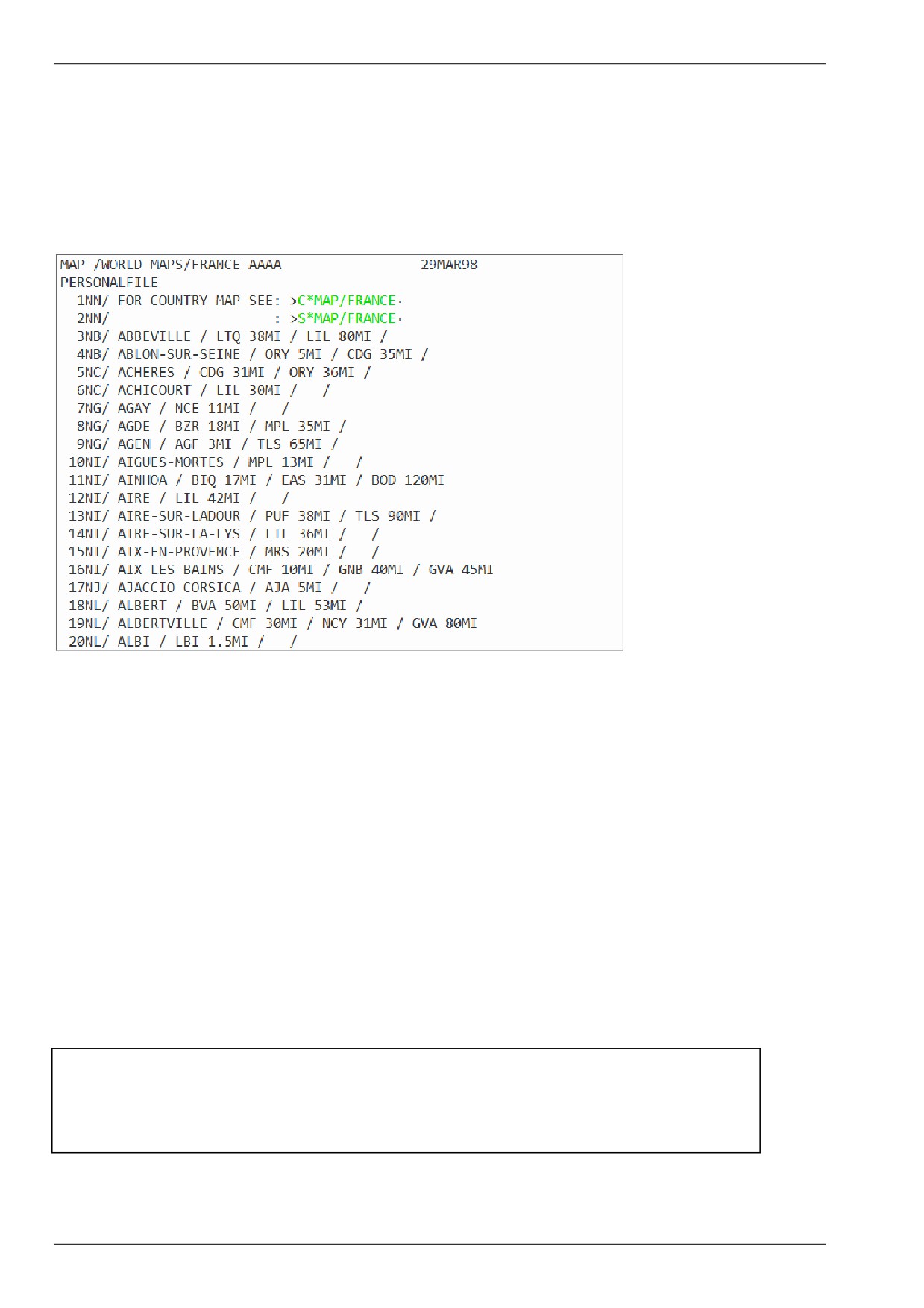 MAP /WORLD MAPS/FRANCE-AAAA 29MAR98
PERSONALFILE
1NN/ FOR COUNTRY MAP SEE: >C*MAP/FRANCE·
2NN/ : >S*MAP/FRANCE·
3NB/ ABBEVILLE / LTQ 38MI / LIL 80MI /
4NB/ ABLON-SUR-SEINE / ORY 5MI / CDG 35MI /
5NC/ ACHERES / CDG 31MI / ORY 36MI /
6NC/ ACHICOURT / LIL 30MI / /
7NG/ AGAY / NCE 11MI / /
8NG/ AGDE / BZR 18MI / MPL 35MI /
9NG/ AGEN / AGF 3MI / TLS 65MI /
10NI/ AIGUES-MORTES / MPL 13MI / /
11NI/ AINHOA / BIQ 17MI / EAS 31MI / BOD 120MI
12NI/ AIRE / LIL 42MI / /
13NI/ AIRE-SUR-LADOUR / PUF 38MI / TLS 90MI /
14NI/ AIRE-SUR-LA-LYS / LIL 36MI / /
15NI/ AIX-EN-PROVENCE / MRS 20MI / /
16NI/ AIX-LES-BAINS / CMF 10MI / GNB 40MI / GVA 45MI
17NJ/ AJACCIO CORSICA / AJA 5MI / /
18NL/ ALBERT / BVA 50MI / LIL 53MI /
19NL/ ALBERTVILLE / CMF 30MI / NCY 31MI / GVA 80MI
20NL/ ALBI / LBI 1.5MI / /